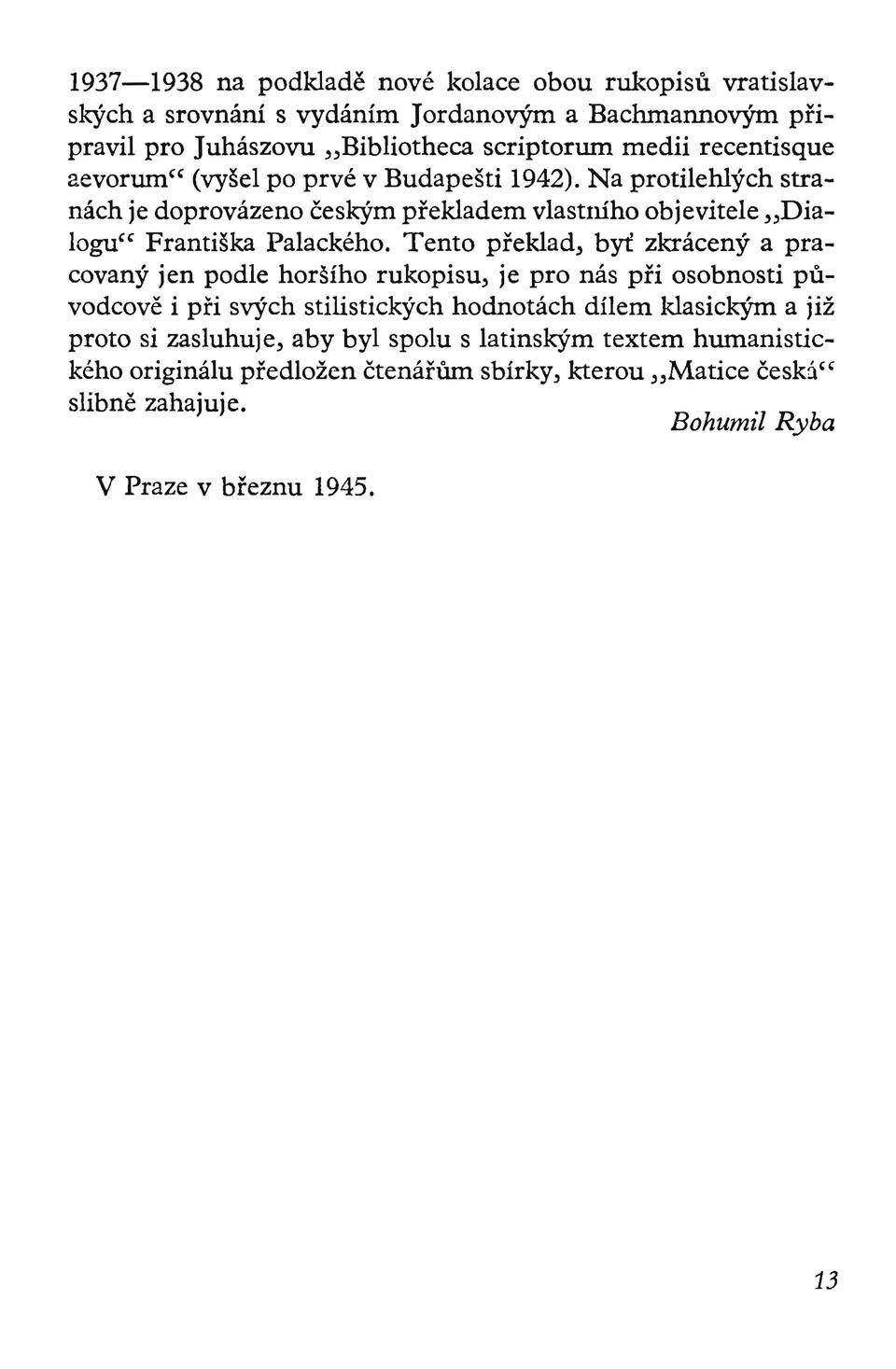 1937—1938 na podkladě nové kolace obou rukopisů vratislavských a srovnání s vydáním Jordanovým a Bachmannovým připravil pro Juhászovu „Bibliotheca scriptorum medii recentisque aevorum“ (vyšel po prvé v Budapešti 1942). Na protilehlých stranách je doprovázeno českým překladem vlastního objevitele „Dialogu“ Františka Palackého. Tento překlad, byť zkrácený a pracovaný jen podle horšího rukopisu, je pro nás při osobnosti původcově i při svých stilistických hodnotách dílem klasickým a již proto si zasluhuje, aby byl spolu s latinským textem humanistického originálu předložen čtenářům sbírky, kterou „Matice česká“ slibně zahajuje.

Bohumil Ryba

V Praze v březnu 1945.

13